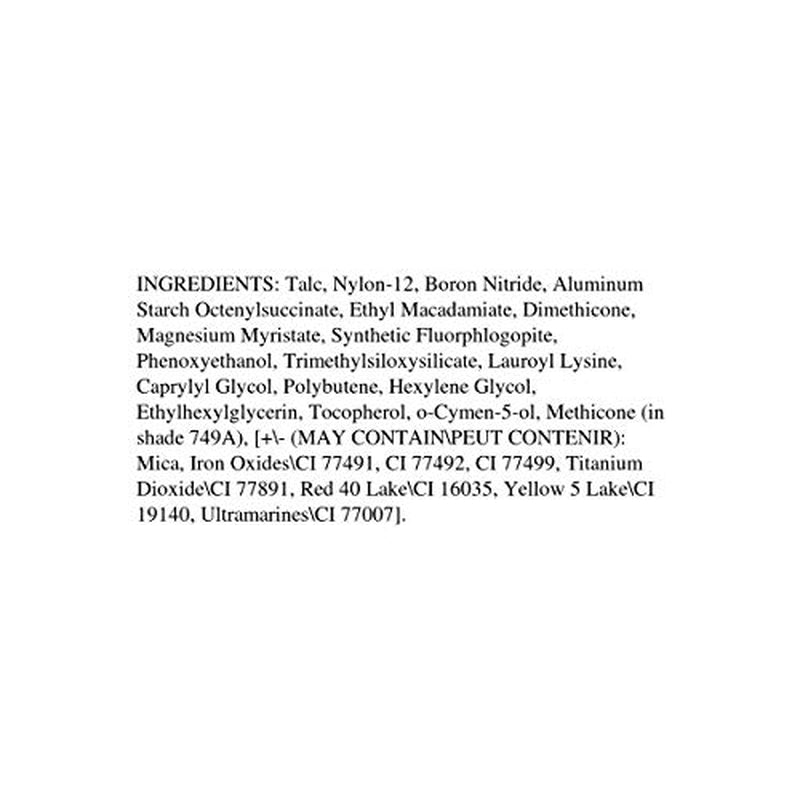 INGREDIENTS: Talc, Nylon-12, Boron Nitride, Aluminum Starch Octenylsuccinate, Ethyl Macadamiate, Dimethicone, Magnesium Myristate, Synthetic Fluorphlogopite, Phenoxyethanol, Trimethylsiloxysilicate, Lauroyl Lysine, Caprylyl Glycol, Polybutene, Hexylene Glycol, Ethylhexylglycerin, Tocopherol, o-Cymen-5-ol, Methicone (in shade 749A), [+\- (MAY CONTAIN\PEUT CONTENIR): Mica, Iron Oxides\CI 77491, CI 77492, CI 77499, Titanium Dioxide\CI 77891, Red 40 Lake\CI 16035, Yellow 5 Lake\CI 19140, Ultramarines\CI 77007].